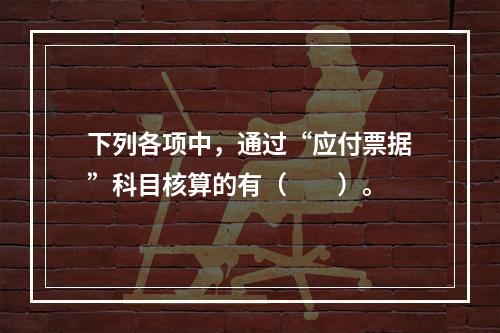 下列各项中，通过“应付票据”科目核算的有（　　）。